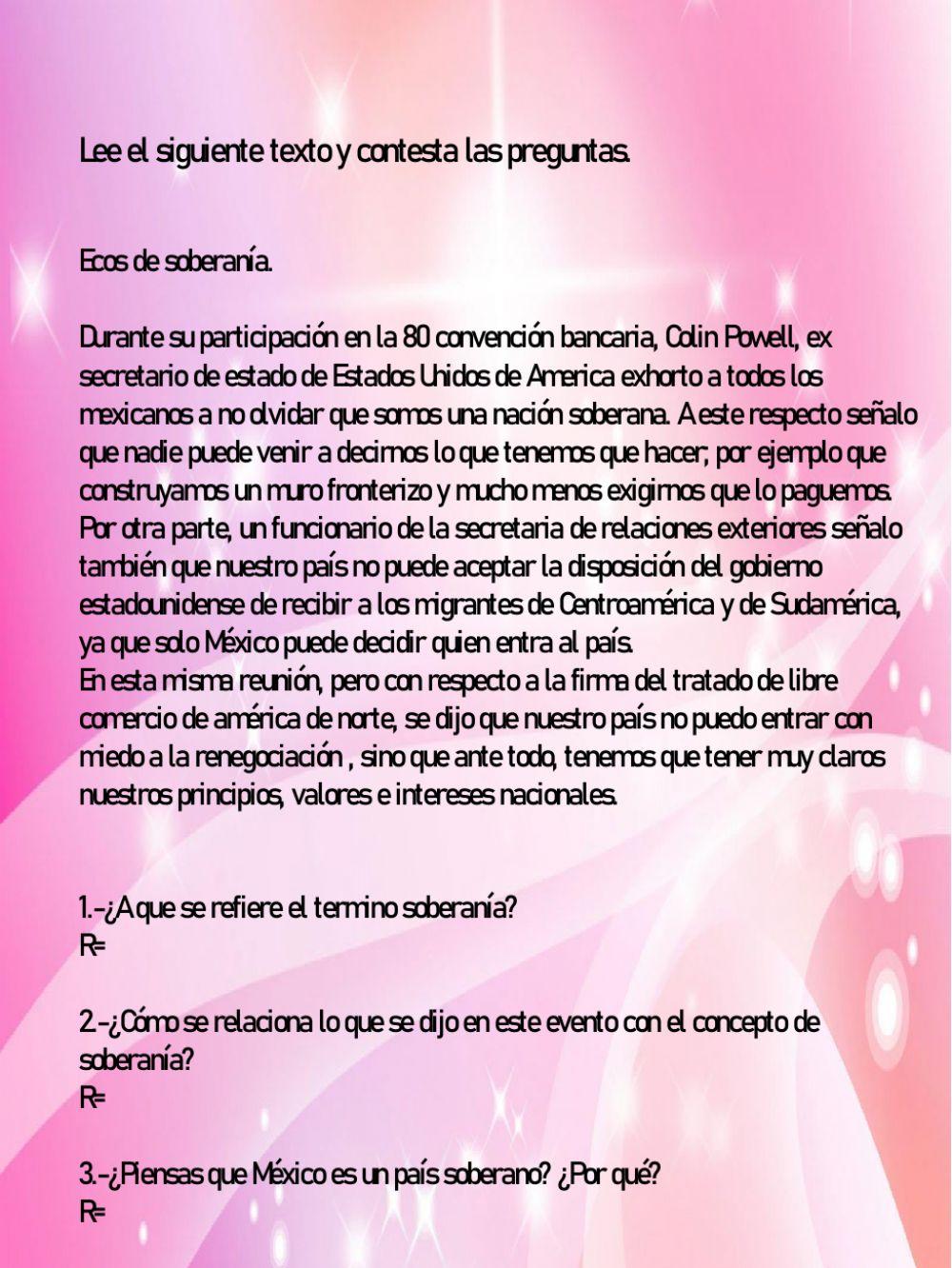 Lee el siguiente texto y contesta las preguntas.

Ecos de soberanía.

Durante su participación en la 80 convención bancaria, Colin Powell, ex secretario de estado de Estados Unidos de America exhorto a todos los mexicanos a no olvidar que somos una nación soberana. A este respecto señalo que nadie puede venir a decirnos lo que tenemos que hacer; por ejemplo que construyamos un muro fronterizo y mucho menos exigirnos que lo paguemos. Por otra parte, un funcionario de la secretaria de relaciones exteriores señalo también que nuestro país no puede aceptar la disposición del gobierno estadounidense de recibir a los migrantes de Centroamérica y de Sudamérica, ya que solo México puede decidir quien entra al país.
En esta misma reunión, pero con respecto a la firma del tratado de libre comercio de américa de norte, se dijo que nuestro país no puedo entrar con miedo a la renegociación , sino que ante todo, tenemos que tener muy claros nuestros principios, valores e intereses nacionales.

1.-¿A que se refiere el termino soberanía?
R=

2.-¿Cómo se relaciona lo que se dijo en este evento con el concepto de soberanía?
R=

3.-¿Piensas que México es un país soberano? ¿Por qué?
R=